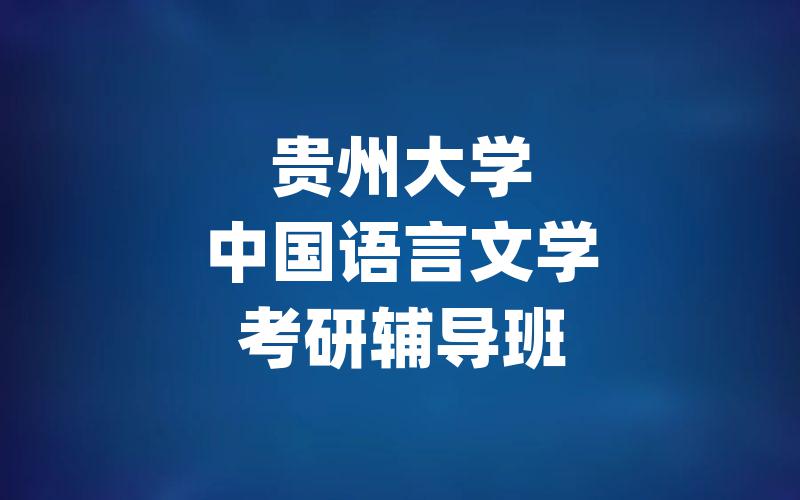 贵州大学
中国语言文学
考研辅导班